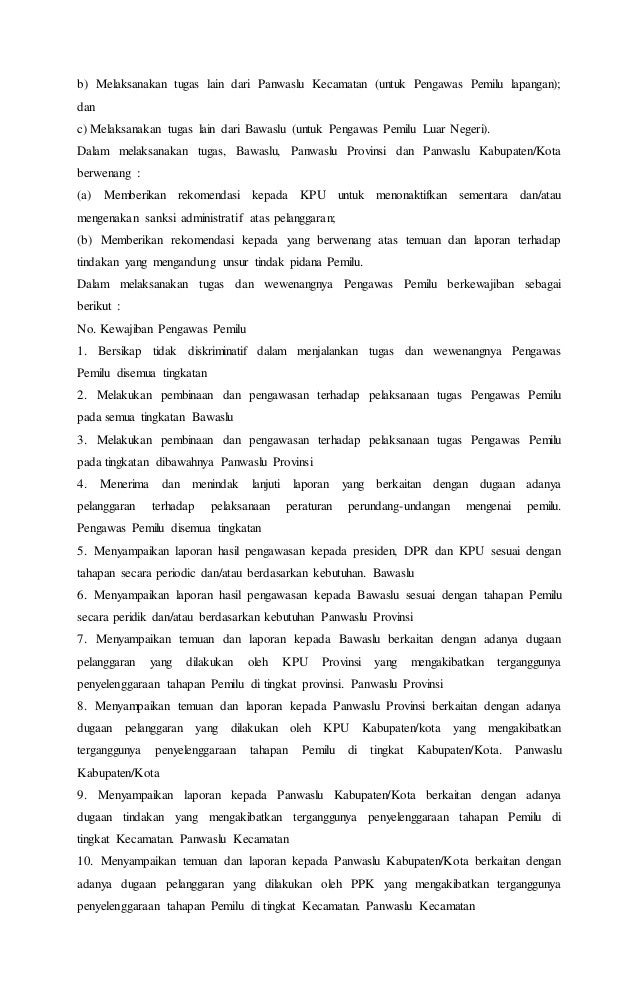 b) Melaksanakan tugas lain dari Panwaslu Kecamatan (untuk Pengawas Pemilu lapangan); dan

c) Melaksanakan tugas lain dari Bawaslu (untuk Pengawas Pemilu Luar Negeri).

Dalam melaksanakan tugas, Bawaslu, Panwaslu Provinsi dan Panwaslu Kabupaten/Kota berwenang :

(a) Memberikan rekomendasi kepada KPU untuk menonaktifkan sementara dan/atau mengenakan sanksi administratif atas pelanggaran;

(b) Memberikan rekomendasi kepada yang berwenang atas temuan dan laporan terhadap tindakan yang mengandung unsur tindak pidana Pemilu.

Dalam melaksanakan tugas dan wewenangnya Pengawas Pemilu berkewajiban sebagai berikut :

No. Kewajiban Pengawas Pemilu

1. Bersikap tidak diskriminatif dalam menjalankan tugas dan wewenangnya Pengawas Pemilu disemua tingkatan

2. Melakukan pembinaan dan pengawasan terhadap pelaksanaan tugas Pengawas Pemilu pada semua tingkatan Bawaslu

3. Melakukan pembinaan dan pengawasan terhadap pelaksanaan tugas Pengawas Pemilu pada tingkatan dibawahnya Panwaslu Provinsi

4. Menerima dan menindak lanjuti laporan yang berkaitan dengan dugaan adanya pelanggaran terhadap pelaksanaan peraturan perundang-undangan mengenai pemilu. Pengawas Pemilu disemua tingkatan

5. Menyampaikan laporan hasil pengawasan kepada presiden, DPR dan KPU sesuai dengan tahapan secara periodic dan/atau berdasarkan kebutuhan. Bawaslu

6. Menyampaikan laporan hasil pengawasan kepada Bawaslu sesuai dengan tahapan Pemilu secara peridik dan/atau berdasarkan kebutuhan Panwaslu Provinsi

7. Menyampaikan temuan dan laporan kepada Bawaslu berkaitan dengan adanya dugaan pelanggaran yang dilakukan oleh KPU Provinsi yang mengakibatkan terganggunya penyelenggaraan tahapan Pemilu di tingkat provinsi. Panwaslu Provinsi

8. Menyampaikan temuan dan laporan kepada Panwaslu Provinsi berkaitan dengan adanya dugaan pelanggaran yang dilakukan oleh KPU Kabupaten/kota yang mengakibatkan terganggunya penyelenggaraan tahapan Pemilu di tingkat Kabupaten/Kota. Panwaslu Kabupaten/Kota

9. Menyampaikan laporan kepada Panwaslu Kabupaten/Kota berkaitan dengan adanya dugaan tindakan yang mengakibatkan terganggunya penyelenggaraan tahapan Pemilu di tingkat Kecamatan. Panwaslu Kecamatan

10. Menyampaikan temuan dan laporan kepada Panwaslu Kabupaten/Kota berkaitan dengan adanya dugaan pelanggaran yang dilakukan oleh PPK yang mengakibatkan terganggunya penyelenggaraan tahapan Pemilu di tingkat Kecamatan. Panwaslu Kecamatan